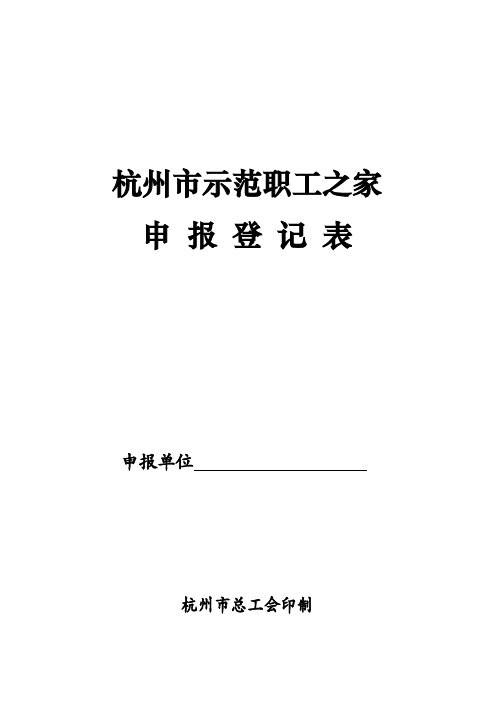 杭州市示范职工之家

申 报 登 记 表

申报单位____________________

杭州市总工会印制